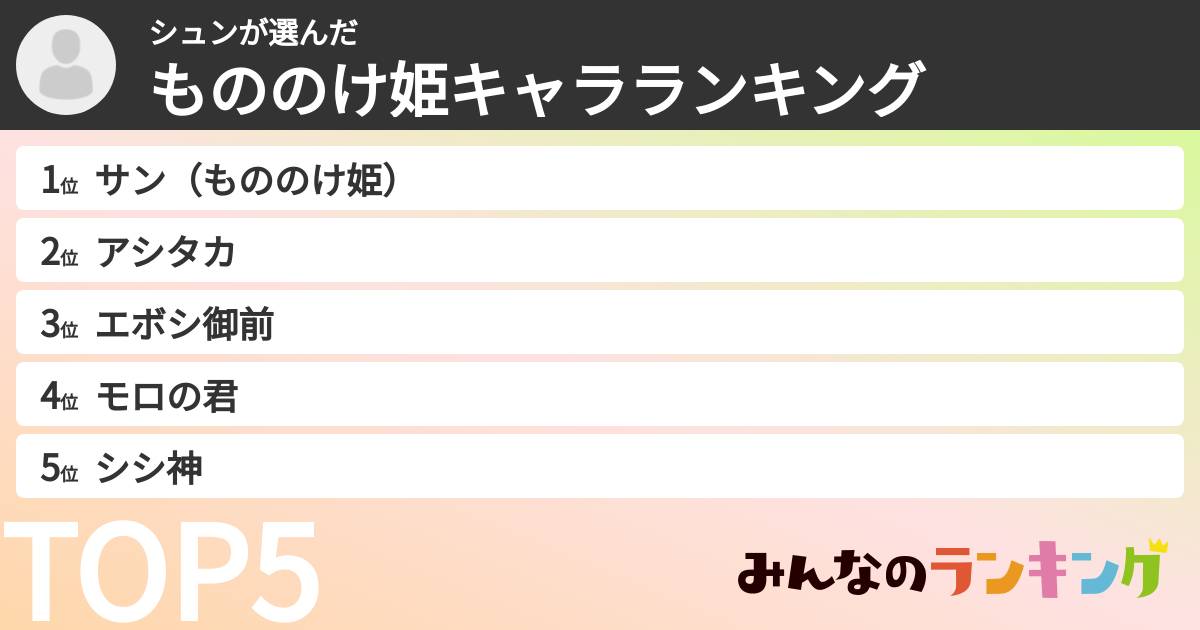 シュンが選んだ
もののけ姫キャラランキング

1位 サン（もののけ姫）

2位 アシタカ

3位 エボシ御前

4位 モロの君

5位 シシ神

TOP5

みんなのランキング